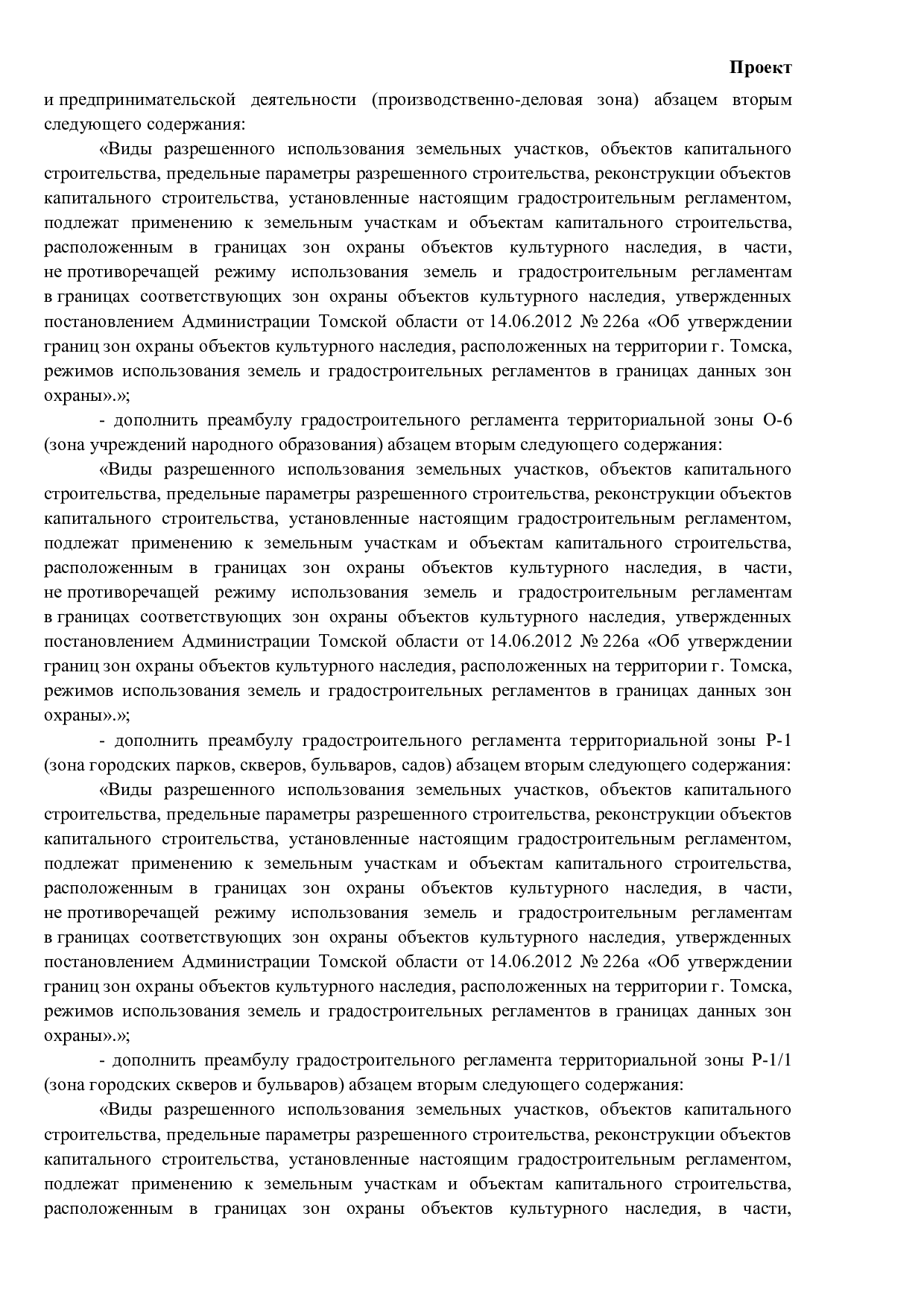 Проект

и предпринимательской деятельности (производственно-деловая зона) абзацем вторым следующего содержания:

«Виды разрешенного использования земельных участков, объектов капитального строительства, предельные параметры разрешенного строительства, реконструкции объектов капитального строительства, установленные настоящим градостроительным регламентом, подлежат применению к земельным участкам и объектам капитального строительства, расположенным в границах зон охраны объектов культурного наследия, в части, не противоречащей режиму использования земель и градостроительным регламентам в границах соответствующих зон охраны объектов культурного наследия, утвержденных постановлением Администрации Томской области от 14.06.2012 № 226а «Об утверждении границ зон охраны объектов культурного наследия, расположенных на территории г. Томска, режимов использования земель и градостроительных регламентов в границах данных зон охраны».»;

- дополнить преамбулу градостроительного регламента территориальной зоны О-6 (зона учреждений народного образования) абзацем вторым следующего содержания:

«Виды разрешенного использования земельных участков, объектов капитального строительства, предельные параметры разрешенного строительства, реконструкции объектов капитального строительства, установленные настоящим градостроительным регламентом, подлежат применению к земельным участкам и объектам капитального строительства, расположенным в границах зон охраны объектов культурного наследия, в части, не противоречащей режиму использования земель и градостроительным регламентам в границах соответствующих зон охраны объектов культурного наследия, утвержденных постановлением Администрации Томской области от 14.06.2012 № 226а «Об утверждении границ зон охраны объектов культурного наследия, расположенных на территории г. Томска, режимов использования земель и градостроительных регламентов в границах данных зон охраны».»;

- дополнить преамбулу градостроительного регламента территориальной зоны Р-1 (зона городских парков, скверов, бульваров, садов) абзацем вторым следующего содержания:

«Виды разрешенного использования земельных участков, объектов капитального строительства, предельные параметры разрешенного строительства, реконструкции объектов капитального строительства, установленные настоящим градостроительным регламентом, подлежат применению к земельным участкам и объектам капитального строительства, расположенным в границах зон охраны объектов культурного наследия, в части, не противоречащей режиму использования земель и градостроительным регламентам в границах соответствующих зон охраны объектов культурного наследия, утвержденных постановлением Администрации Томской области от 14.06.2012 № 226а «Об утверждении границ зон охраны объектов культурного наследия, расположенных на территории г. Томска, режимов использования земель и градостроительных регламентов в границах данных зон охраны».»;

- дополнить преамбулу градостроительного регламента территориальной зоны Р-1/1 (зона городских скверов и бульваров) абзацем вторым следующего содержания:

«Виды разрешенного использования земельных участков, объектов капитального строительства, предельные параметры разрешенного строительства, реконструкции объектов капитального строительства, установленные настоящим градостроительным регламентом, подлежат применению к земельным участкам и объектам капитального строительства, расположенным в границах зон охраны объектов культурного наследия, в части,